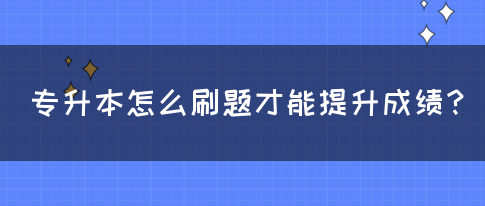 专升本怎么刷题才能提升成绩？